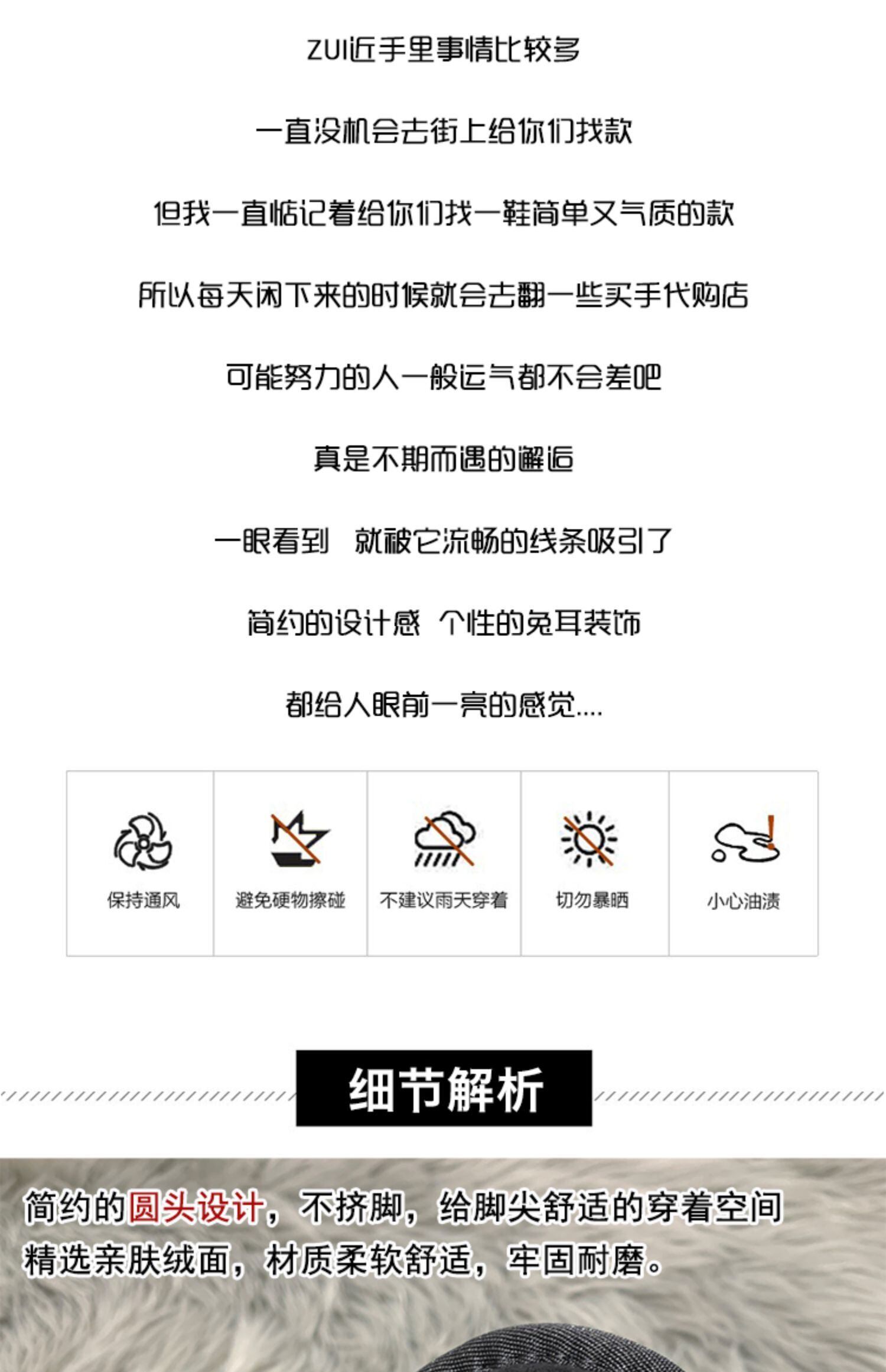 ZUI近手里事情比较多

一直没机会去街上给你们找款

但我一直惦记着给你们找一鞋简单又气质的款

所以每天闲下来的时候就会去翻一些买手代购店

可能努力的人一般运气都不会差吧

真是不期而遇的邂逅

一眼看到 就被它流畅的线条吸引了

简约的设计感 个性的兔耳装饰

都给人眼前一亮的感觉....

保持通风

避免硬物擦碰

不建议雨天穿着

切勿暴晒

小心油渍

细节解析

简约的圆头设计，不挤脚，给脚尖舒适的穿着空间
精选亲肤绒面，材质柔软舒适，牢固耐磨。